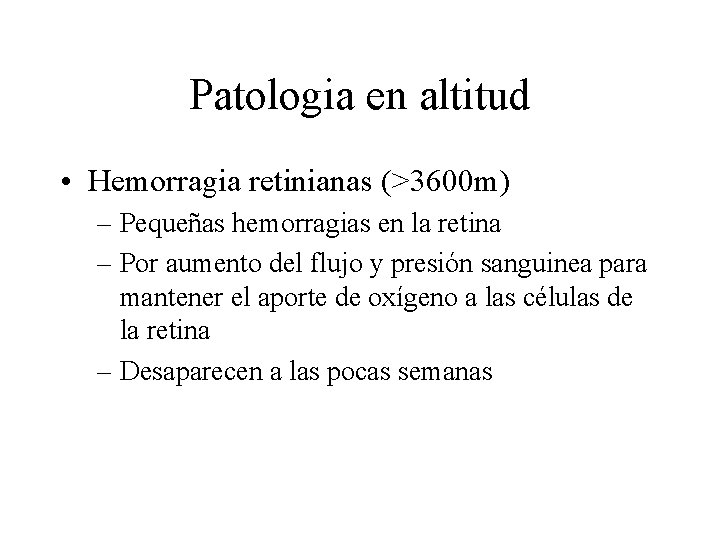 Patologia en altitud

• Hemorragia retinianas (>3600m)
– Pequeñas hemorragias en la retina
– Por aumento del flujo y presión sanguinea para mantener el aporte de oxígeno a las células de la retina
– Desaparecen a las pocas semanas